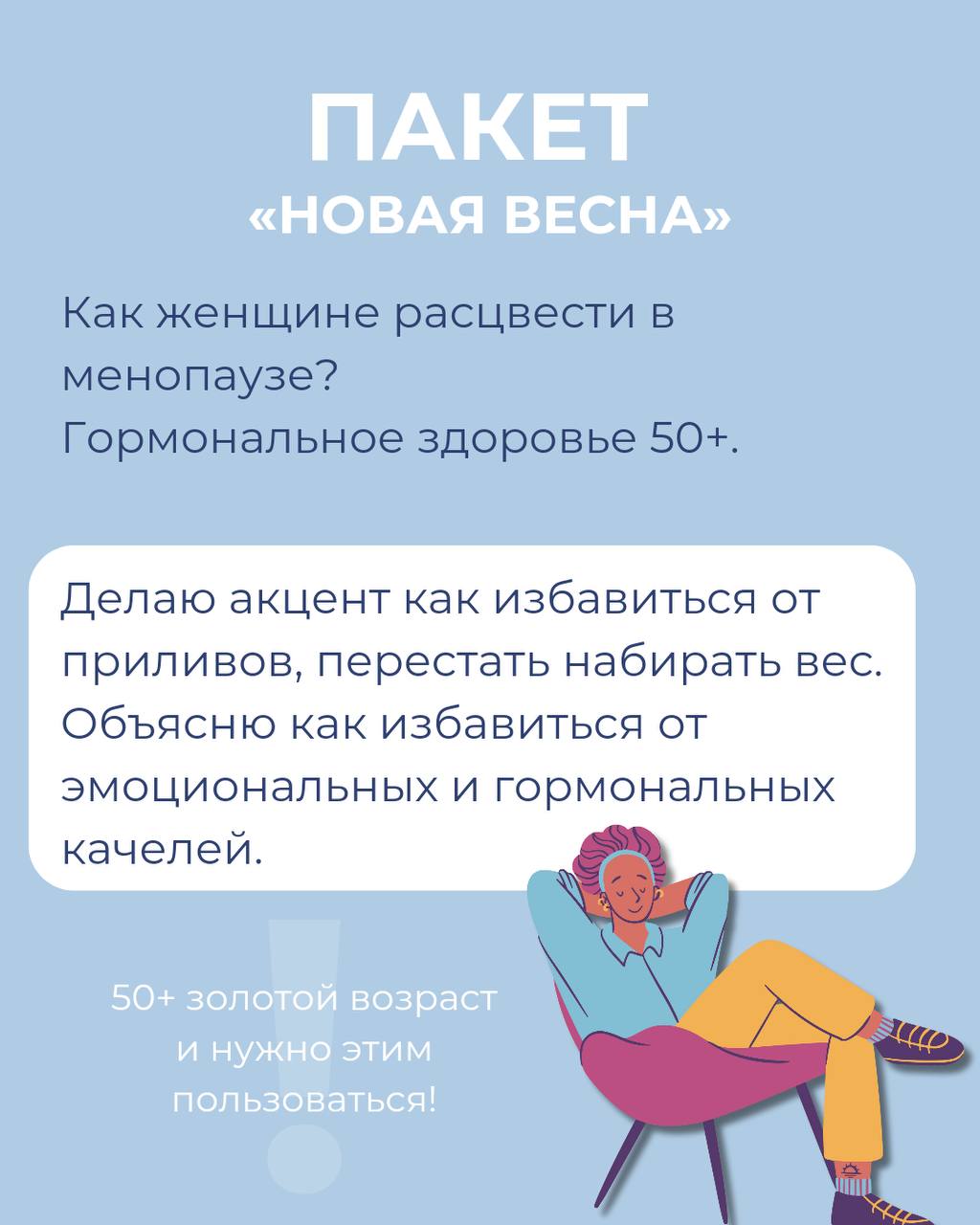 ПАКЕТ
«НОВАЯ ВЕСНА»

Как женщине расцвести в менопаузе?
Гормональное здоровье 50+.

Делаю акцент как избавиться от приливов, перестать набирать вес. Объясню как избавиться от эмоциональных и гормональных качелей.

50+ золотой возраст
и нужно этим
пользоваться!